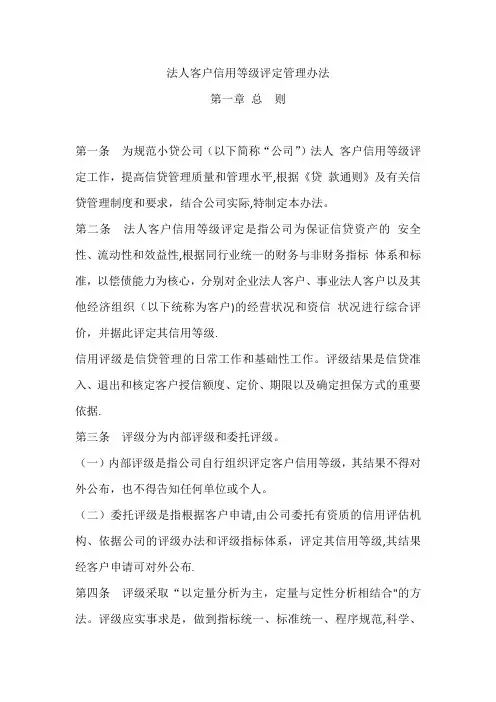 法人客户信用等级评定管理办法

第一章 总 则

第一条 为规范小贷公司（以下简称“公司”）法人 客户信用等级评定工作，提高信贷管理质量和管理水平,根据《贷 款通则》及有关信贷管理制度和要求，结合公司实际,特制定本办法。

第二条 法人客户信用等级评定是指公司为保证信贷资产的 安全性、流动性和效益性,根据同行业统一的财务与非财务指标 体系和标准，以偿债能力为核心，分别对企业法人客户、事业法人客户以及其他经济组织（以下统称为客户)的经营状况和资信 状况进行综合评价，并据此评定其信用等级.

信用评级是信贷管理的日常工作和基础性工作。评级结果是信贷准入、退出和核定客户授信额度、定价、期限以及确定担保方式的重要依据.

第三条 评级分为内部评级和委托评级。

（一）内部评级是指公司自行组织评定客户信用等级，其结果不得对外公布，也不得告知任何单位或个人。

（二）委托评级是指根据客户申请,由公司委托有资质的信用评估机构、依据公司的评级办法和评级指标体系，评定其信用等级,其结果经客户申请可对外公布.

第四条 评级采取“以定量分析为主，定量与定性分析相结合"的方法。评级应实事求是，做到指标统一、标准统一、程序规范,科学、